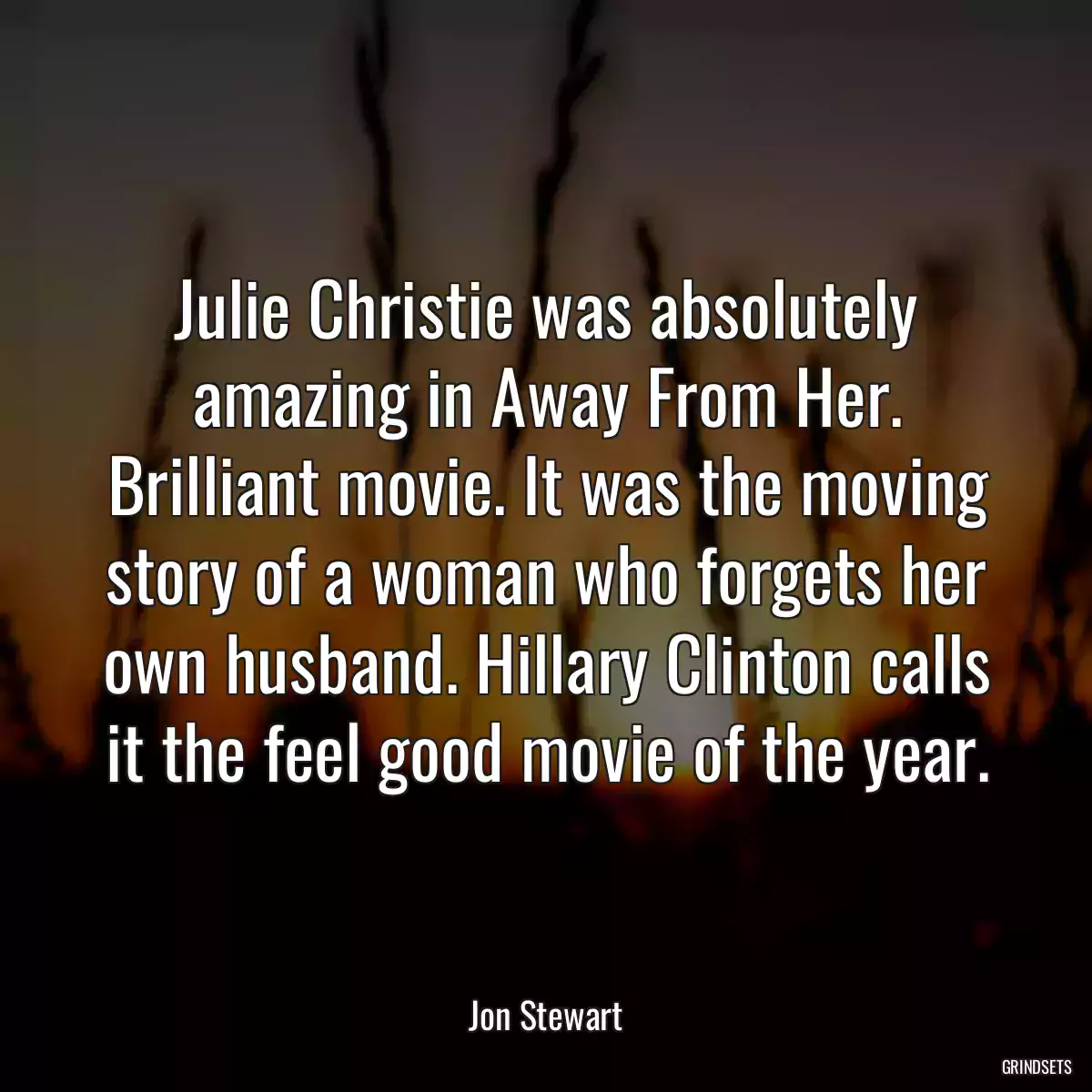 Julie Christie was absolutely amazing in Away From Her. Brilliant movie. It was the moving story of a woman who forgets her own husband. Hillary Clinton calls it the feel good movie of the year.

Jon Stewart

GRINDSETS